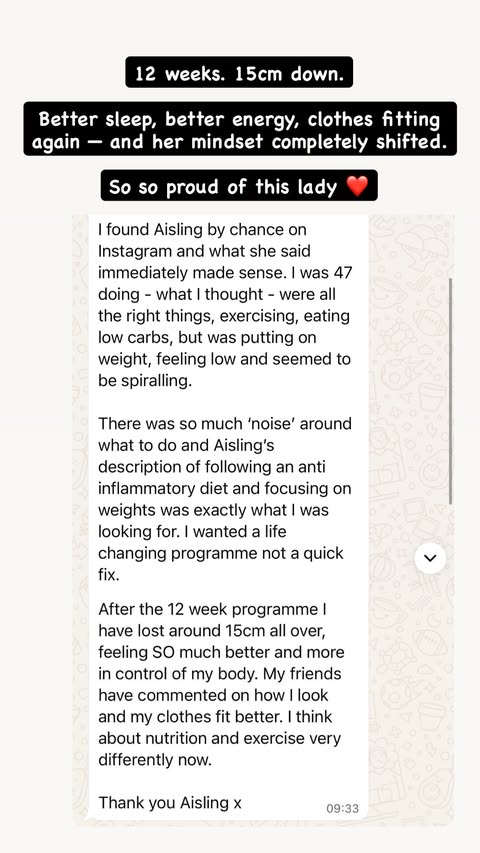 12 weeks. 15cm down.

Better sleep, better energy, clothes fitting again — and her mindset completely shifted.

So so proud of this lady ❤️

I found Aisling by chance on Instagram and what she said immediately made sense. I was 47 doing - what I thought - were all the right things, exercising, eating low carbs, but was putting on weight, feeling low and seemed to be spiralling.

There was so much 'noise' around what to do and Aisling's description of following an anti inflammatory diet and focusing on weights was exactly what I was looking for. I wanted a life changing programme not a quick fix.

After the 12 week programme I have lost around 15cm all over, feeling SO much better and more in control of my body. My friends have commented on how I look and my clothes fit better. I think about nutrition and exercise very differently now.

Thank you Aisling x

09:33